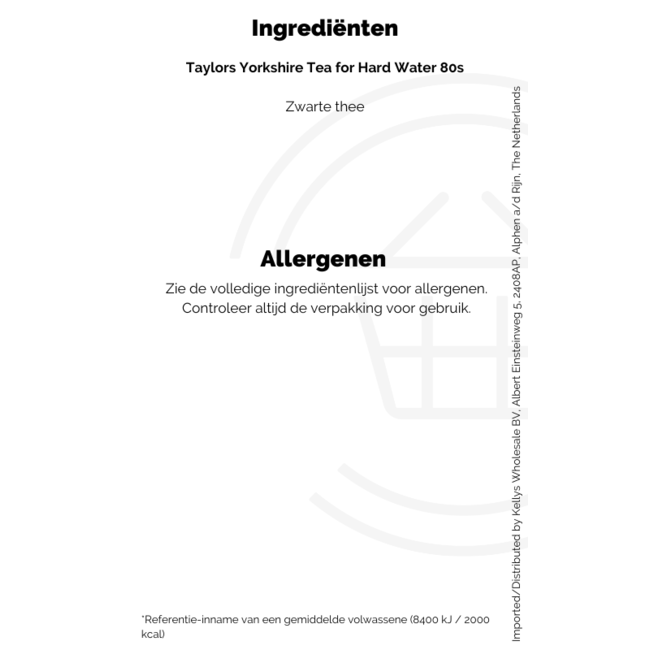 Ingrediënten

Taylors Yorkshire Tea for Hard Water 80s

Zwarte thee

Allergenen

Zie de volledige ingrediëntenlijst voor allergenen. Controleer altijd de verpakking voor gebruik.

*Referentie-inname van een gemiddelde volwassene (8400 kJ / 2000 kcal)

Imported/Distributed by Kellys Wholesale BV, Albert Einsteinweg 5, 2408AP, Alphen a/d Rijn, The Netherlands